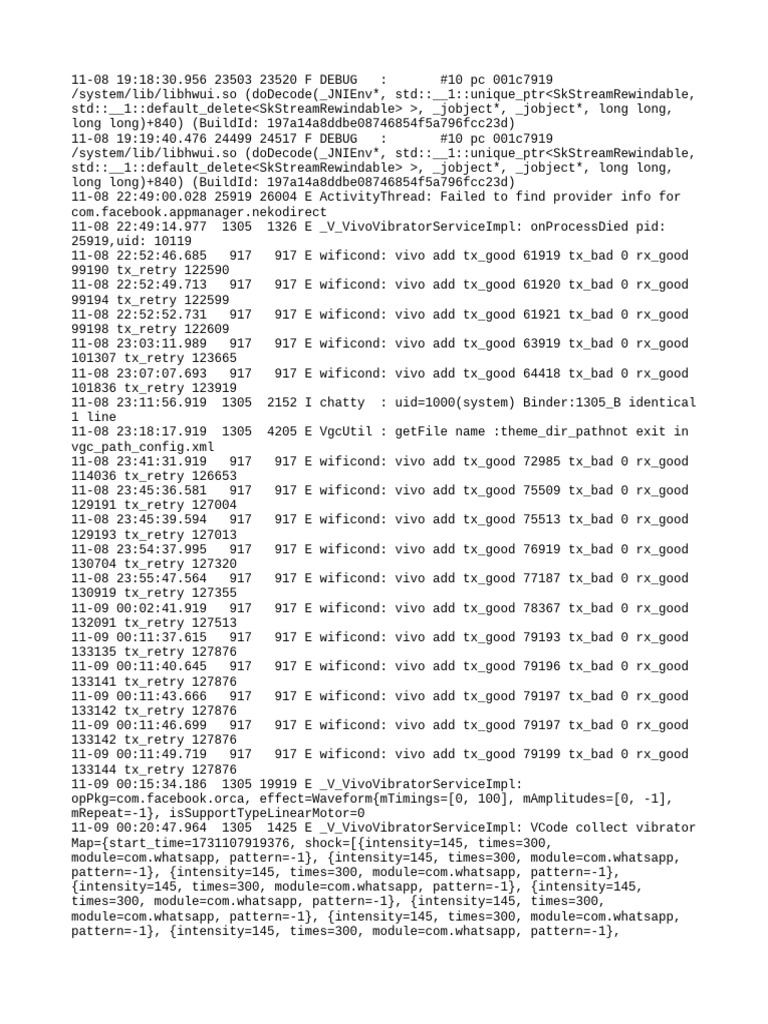 11-08 19:18:30.956 23503 23520 F DEBUG   :       #10 pc 001c7919 /system/lib/libhwui.so (doDecode(_JNIEnv*, std::__1::unique_ptr<SkStreamRewindable, std::__1::default_delete<SkStreamRewindable> >, _jobject*, _jobject*, long long, long long)+840) (BuildId: 197a14a8ddbe08746854f5a796fcc23d)
11-08 19:19:40.476 24499 24517 F DEBUG   :       #10 pc 001c7919 /system/lib/libhwui.so (doDecode(_JNIEnv*, std::__1::unique_ptr<SkStreamRewindable, std::__1::default_delete<SkStreamRewindable> >, _jobject*, _jobject*, long long, long long)+840) (BuildId: 197a14a8ddbe08746854f5a796fcc23d)
11-08 22:49:00.028 25919 26004 E ActivityThread: Failed to find provider info for com.facebook.appmanager.nekodirect
11-08 22:49:14.977  1305  1326 E _V_VivoVibratorServiceImpl: onProcessDied pid: 25919,uid: 10119
11-08 22:52:46.685   917   917 E wificond: vivo add tx_good 61919 tx_bad 0 rx_good 99190 tx_retry 122590
11-08 22:52:49.713   917   917 E wificond: vivo add tx_good 61920 tx_bad 0 rx_good 99194 tx_retry 122599
11-08 22:52:52.731   917   917 E wificond: vivo add tx_good 61921 tx_bad 0 rx_good 99198 tx_retry 122609
11-08 23:03:11.989   917   917 E wificond: vivo add tx_good 63919 tx_bad 0 rx_good 101307 tx_retry 123665
11-08 23:07:07.693   917   917 E wificond: vivo add tx_good 64418 tx_bad 0 rx_good 101836 tx_retry 123919
11-08 23:11:56.919  1305  2152 I chatty  : uid=1000(system) Binder:1305_B identical 1 line
11-08 23:18:17.919  1305  4205 E VgcUtil : getFile name :theme_dir_pathnot exit in vgc_path_config.xml
11-08 23:41:31.919   917   917 E wificond: vivo add tx_good 72985 tx_bad 0 rx_good 114036 tx_retry 126653
11-08 23:45:36.581   917   917 E wificond: vivo add tx_good 75509 tx_bad 0 rx_good 129191 tx_retry 127004
11-08 23:45:39.594   917   917 E wificond: vivo add tx_good 75513 tx_bad 0 rx_good 129193 tx_retry 127013
11-08 23:54:37.995   917   917 E wificond: vivo add tx_good 76919 tx_bad 0 rx_good 130704 tx_retry 127320
11-08 23:55:47.564   917   917 E wificond: vivo add tx_good 77187 tx_bad 0 rx_good 130919 tx_retry 127355
11-09 00:02:41.919   917   917 E wificond: vivo add tx_good 78367 tx_bad 0 rx_good 132091 tx_retry 127513
11-09 00:11:37.615   917   917 E wificond: vivo add tx_good 79193 tx_bad 0 rx_good 133135 tx_retry 127876
11-09 00:11:40.645   917   917 E wificond: vivo add tx_good 79196 tx_bad 0 rx_good 133141 tx_retry 127876
11-09 00:11:43.666   917   917 E wificond: vivo add tx_good 79197 tx_bad 0 rx_good 133142 tx_retry 127876
11-09 00:11:46.699   917   917 E wificond: vivo add tx_good 79197 tx_bad 0 rx_good 133142 tx_retry 127876
11-09 00:11:49.719   917   917 E wificond: vivo add tx_good 79199 tx_bad 0 rx_good 133144 tx_retry 127876
11-09 00:15:34.186  1305 19919 E _V_VivoVibratorServiceImpl: opPkg=com.facebook.orca, effect=Waveform{mTimings=[0, 100], mAmplitudes=[0, -1], mRepeat=-1}, isSupportTypeLinearMotor=0
11-09 00:20:47.964  1305  1425 E _V_VivoVibratorServiceImpl: VCode collect vibrator Map={start_time=1731107919376, shock=[{intensity=145, times=300, module=com.whatsapp, pattern=-1}, {intensity=145, times=300, module=com.whatsapp, pattern=-1}, {intensity=145, times=300, module=com.whatsapp, pattern=-1}, {intensity=145, times=300, module=com.whatsapp, pattern=-1}, {intensity=145, times=300, module=com.whatsapp, pattern=-1}, {intensity=145, times=300, module=com.whatsapp, pattern=-1}, {intensity=145, times=300, module=com.whatsapp, pattern=-1}, {intensity=145, times=300, module=com.whatsapp, pattern=-1},